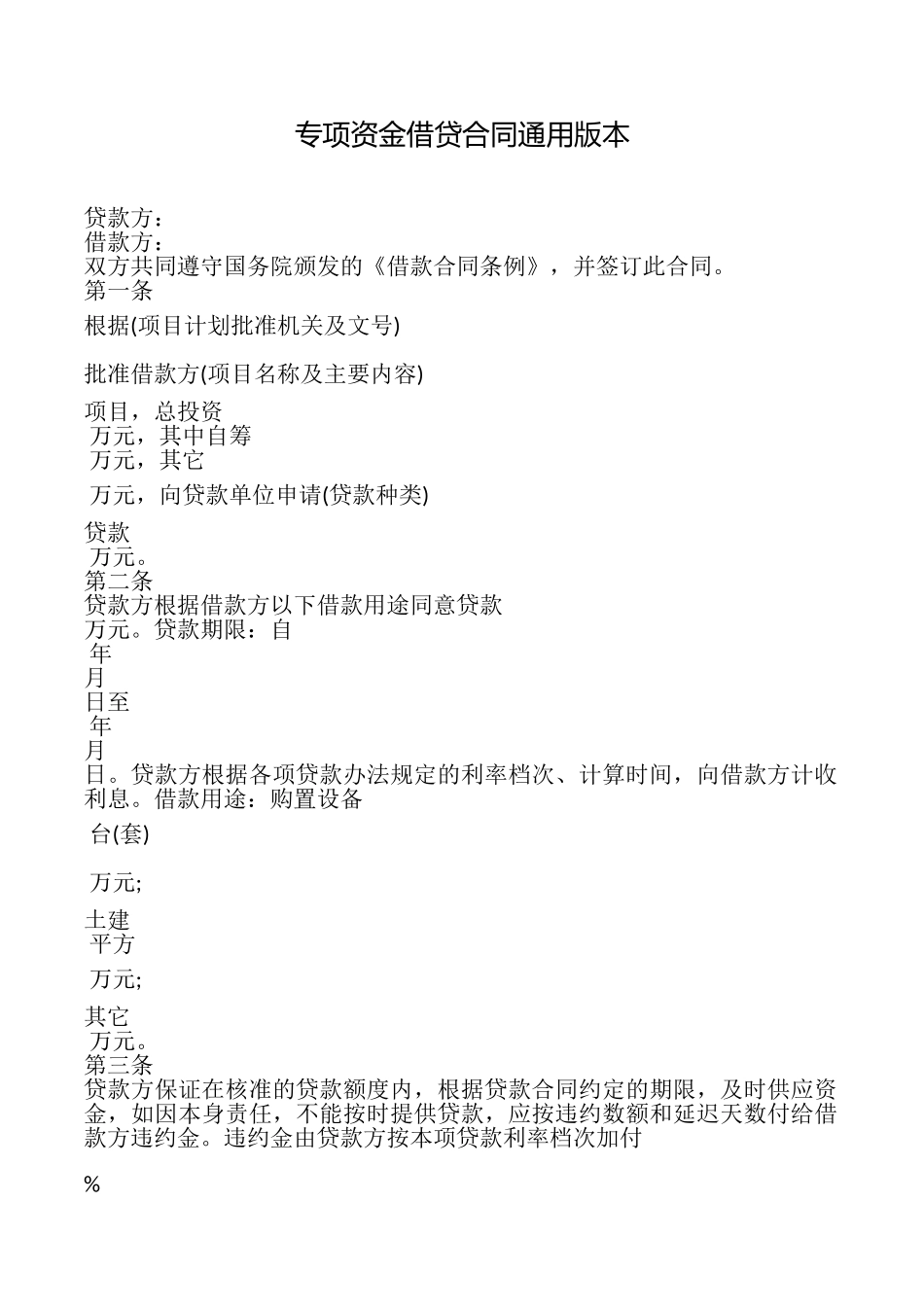 专项资金借贷合同通用版本

贷款方：
借款方：
双方共同遵守国务院颁发的《借款合同条例》，并签订此合同。
第一条

根据(项目计划批准机关及文号)

批准借款方(项目名称及主要内容)

项目，总投资
万元，其中自筹
万元，其它

万元，向贷款单位申请(贷款种类)

贷款
万元。
第二条
贷款方根据借款方以下借款用途同意贷款
万元。贷款期限：自
年
月
日至
年
月
日。贷款方根据各项贷款办法规定的利率档次、计算时间，向借款方计收利息。借款用途：购置设备

台(套)

万元;

土建
平方

万元;

其它
万元。
第三条
贷款方保证在核准的贷款额度内，根据贷款合同约定的期限，及时供应资金，如因本身责任，不能按时提供贷款，应按违约数额和延迟天数付给借款方违约金。违约金由贷款方按本项贷款利率档次加付

%